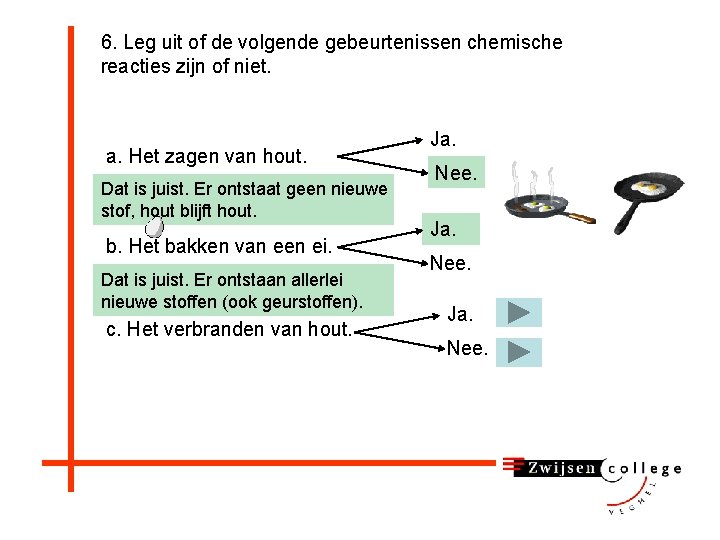 6. Leg uit of de volgende gebeurtenissen chemische reacties zijn of niet.

a. Het zagen van hout.

Ja.

Nee.

Dat is juist. Er ontstaat geen nieuwe stof, hout blijft hout.

b. Het bakken van een ei.

Ja.

Nee.

Dat is juist. Er ontstaan allerlei nieuwe stoffen (ook geurstoffen).

c. Het verbranden van hout.

Ja.

Nee.

Zwijsen college VEGHEL